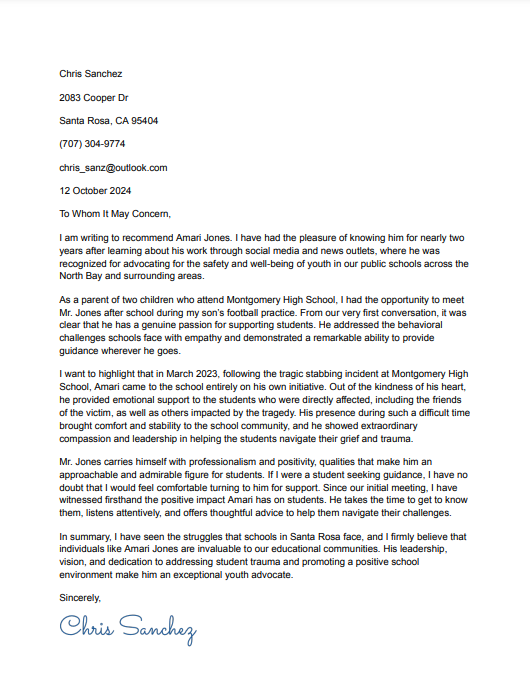 Chris Sanchez

2083 Cooper Dr

Santa Rosa, CA 95404

(707) 304-9774

chris_sanz@outlook.com

12 October 2024

To Whom It May Concern,

I am writing to recommend Amari Jones. I have had the pleasure of knowing him for nearly two years after learning about his work through social media and news outlets, where he was recognized for advocating for the safety and well-being of youth in our public schools across the North Bay and surrounding areas.

As a parent of two children who attend Montgomery High School, I had the opportunity to meet Mr. Jones after school during my son's football practice. From our very first conversation, it was clear that he has a genuine passion for supporting students. He addressed the behavioral challenges schools face with empathy and demonstrated a remarkable ability to provide guidance wherever he goes.

I want to highlight that in March 2023, following the tragic stabbing incident at Montgomery High School, Amari came to the school entirely on his own initiative. Out of the kindness of his heart, he provided emotional support to the students who were directly affected, including the friends of the victim, as well as others impacted by the tragedy. His presence during such a difficult time brought comfort and stability to the school community, and he showed extraordinary compassion and leadership in helping the students navigate their grief and trauma.

Mr. Jones carries himself with professionalism and positivity, qualities that make him an approachable and admirable figure for students. If I were a student seeking guidance, I have no doubt that I would feel comfortable turning to him for support. Since our initial meeting, I have witnessed firsthand the positive impact Amari has on students. He takes the time to get to know them, listens attentively, and offers thoughtful advice to help them navigate their challenges.

In summary, I have seen the struggles that schools in Santa Rosa face, and I firmly believe that individuals like Amari Jones are invaluable to our educational communities. His leadership, vision, and dedication to addressing student trauma and promoting a positive school environment make him an exceptional youth advocate.

Sincerely,

Chris Sanchez